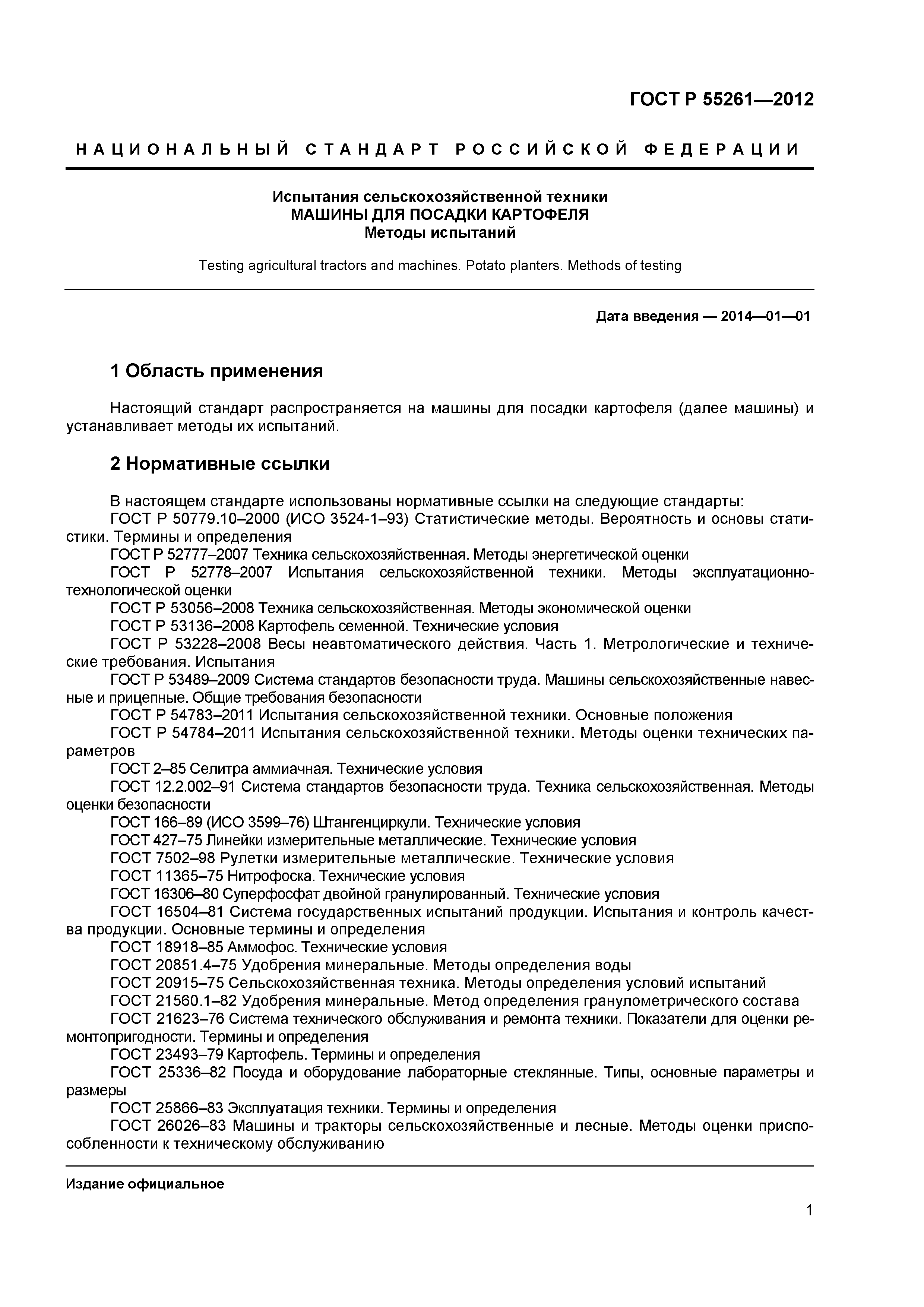 ГОСТ Р 55261—2012

НАЦИОНАЛЬНЫЙ СТАНДАРТ РОССИЙСКОЙ ФЕДЕРАЦИИ

Испытания сельскохозяйственной техники
МАШИНЫ ДЛЯ ПОСАДКИ КАРТОФЕЛЯ
Методы испытаний

Testing agricultural tractors and machines. Potato planters. Methods of testing

Дата введения — 2014—01—01

1 Область применения

Настоящий стандарт распространяется на машины для посадки картофеля (далее машины) и устанавливает методы их испытаний.

2 Нормативные ссылки

В настоящем стандарте использованы нормативные ссылки на следующие стандарты:
ГОСТ Р 50779.10–2000 (ИСО 3524-1–93) Статистические методы. Вероятность и основы статистики. Термины и определения
ГОСТ Р 52777–2007 Техника сельскохозяйственная. Методы энергетической оценки
ГОСТ Р 52778–2007 Испытания сельскохозяйственной техники. Методы эксплуатационно-технологической оценки
ГОСТ Р 53056–2008 Техника сельскохозяйственная. Методы экономической оценки
ГОСТ Р 53136–2008 Картофель семенной. Технические условия
ГОСТ Р 53228–2008 Весы неавтоматического действия. Часть 1. Метрологические и технические требования. Испытания
ГОСТ Р 53489–2009 Система стандартов безопасности труда. Машины сельскохозяйственные навесные и прицепные. Общие требования безопасности
ГОСТ Р 54783–2011 Испытания сельскохозяйственной техники. Основные положения
ГОСТ Р 54784–2011 Испытания сельскохозяйственной техники. Методы оценки технических параметров
ГОСТ 2–85 Селитра аммиачная. Технические условия
ГОСТ 12.2.002–91 Система стандартов безопасности труда. Техника сельскохозяйственная. Методы оценки безопасности
ГОСТ 166–89 (ИСО 3599–76) Штангенциркули. Технические условия
ГОСТ 427–75 Линейки измерительные металлические. Технические условия
ГОСТ 7502–98 Рулетки измерительные металлические. Технические условия
ГОСТ 11365–75 Нитрофоска. Технические условия
ГОСТ 16306–80 Суперфосфат двойной гранулированный. Технические условия
ГОСТ 16504–81 Система государственных испытаний продукции. Испытания и контроль качества продукции. Основные термины и определения
ГОСТ 18918–85 Аммофос. Технические условия
ГОСТ 20851.4–75 Удобрения минеральные. Методы определения воды
ГОСТ 20915–75 Сельскохозяйственная техника. Методы определения условий испытаний
ГОСТ 21560.1–82 Удобрения минеральные. Метод определения гранулометрического состава
ГОСТ 21623–76 Система технического обслуживания и ремонта техники. Показатели для оценки ремонтопригодности. Термины и определения
ГОСТ 23493–79 Картофель. Термины и определения
ГОСТ 25336–82 Посуда и оборудование лабораторные стеклянные. Типы, основные параметры и размеры
ГОСТ 25866–83 Эксплуатация техники. Термины и определения
ГОСТ 26026–83 Машины и тракторы сельскохозяйственные и лесные. Методы оценки приспособленности к техническому обслуживанию

Издание официальное

1